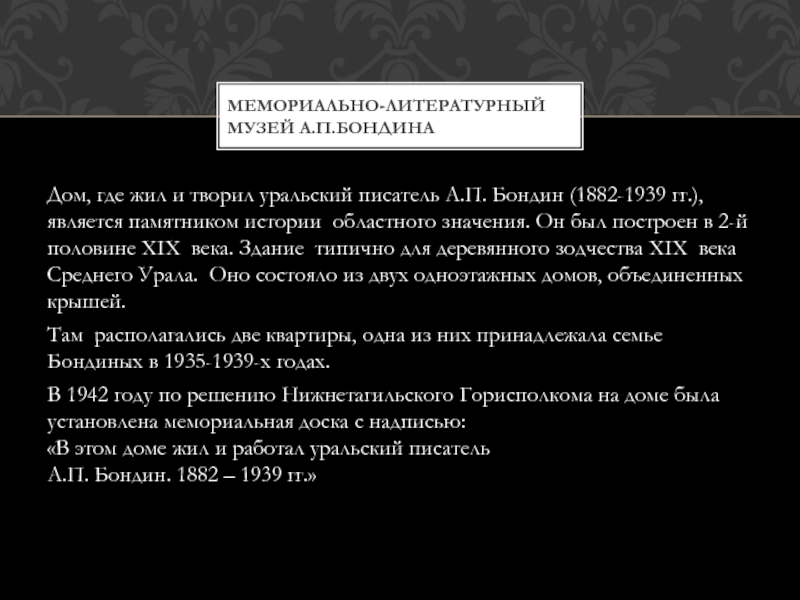 МЕМОРИАЛЬНО-ЛИТЕРАТУРНЫЙ МУЗЕЙ А.П.БОНДИНА

Дом, где жил и творил уральский писатель А.П. Бондин (1882-1939 гг.), является памятником истории областного значения. Он был построен в 2-й половине XIX века. Здание типично для деревянного зодчества XIX века Среднего Урала. Оно состояло из двух одноэтажных домов, объединенных крышей.

Там располагались две квартиры, одна из них принадлежала семье Бондиных в 1935-1939-х годах.

В 1942 году по решению Нижнетагильского Горисполкома на доме была установлена мемориальная доска с надписью:
«В этом доме жил и работал уральский писатель
А.П. Бондин. 1882 – 1939 гг.»